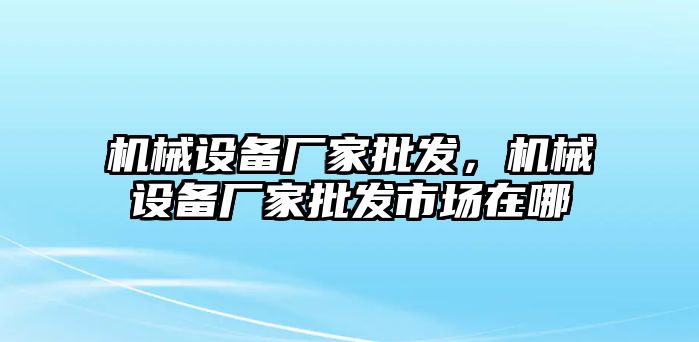 机械设备厂家批发，机械设备厂家批发市场在哪